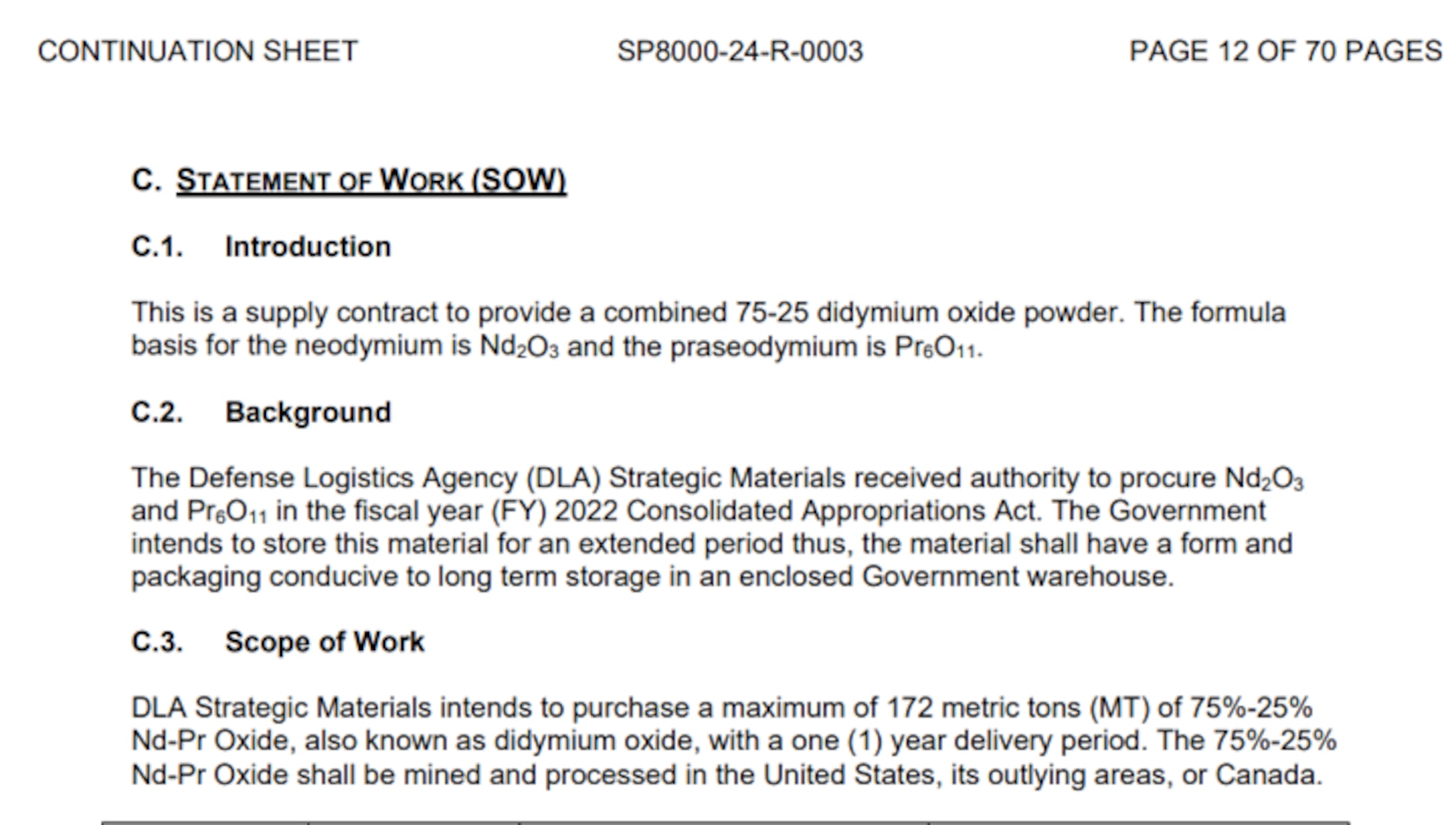 CONTINUATION SHEET SP8000-24-R-0003 PAGE 12 OF 70 PAGES

C. STATEMENT OF WORK (SOW)

C.1. Introduction

This is a supply contract to provide a combined 75-25 didymium oxide powder. The formula basis for the neodymium is $Nd_2O_3$ and the praseodymium is $Pr_6O_{11}$.

C.2. Background

The Defense Logistics Agency (DLA) Strategic Materials received authority to procure $Nd_2O_3$ and $Pr_6O_{11}$ in the fiscal year (FY) 2022 Consolidated Appropriations Act. The Government intends to store this material for an extended period thus, the material shall have a form and packaging conducive to long term storage in an enclosed Government warehouse.

C.3. Scope of Work

DLA Strategic Materials intends to purchase a maximum of 172 metric tons (MT) of 75%-25% Nd-Pr Oxide, also known as didymium oxide, with a one (1) year delivery period. The 75%-25% Nd-Pr Oxide shall be mined and processed in the United States, its outlying areas, or Canada.